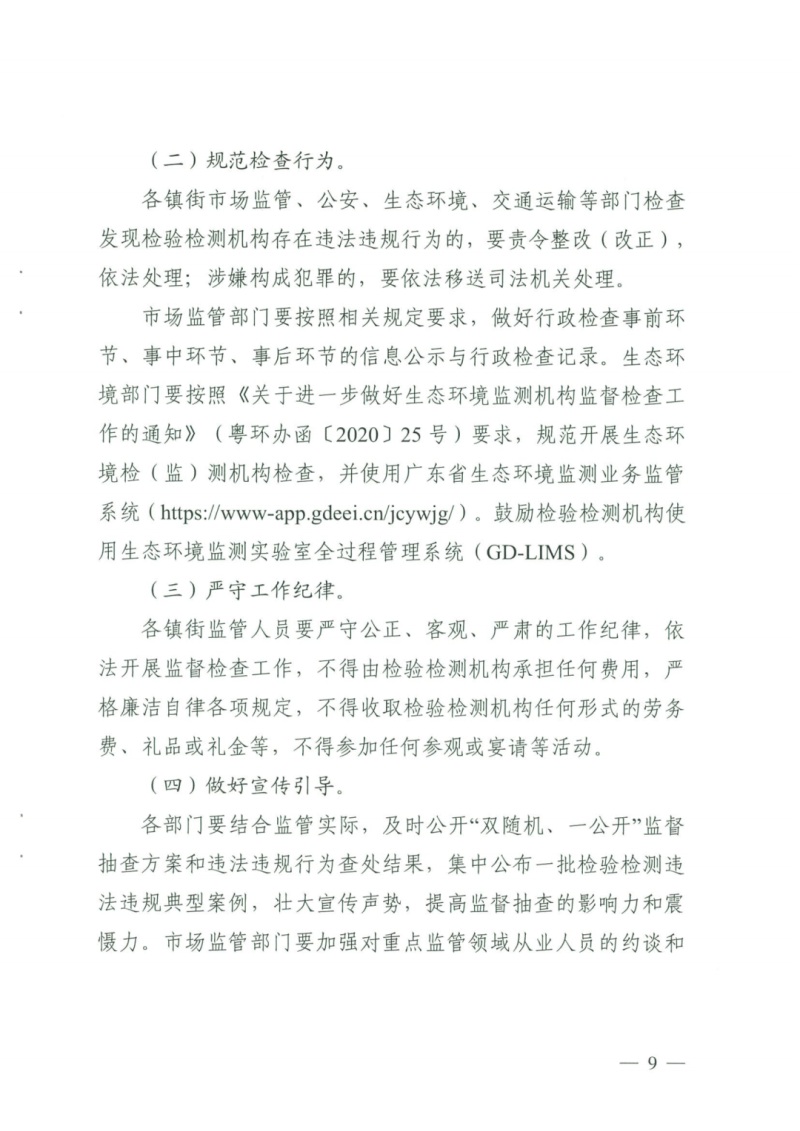 （二）规范检查行为。

各镇街市场监管、公安、生态环境、交通运输等部门检查发现检验检测机构存在违法违规行为的，要责令整改（改正），依法处理；涉嫌构成犯罪的，要依法移送司法机关处理。

市场监管部门要按照相关规定要求，做好行政检查事前环节、事中环节、事后环节的信息公示与行政检查记录。生态环境部门要按照《关于进一步做好生态环境监测机构监督检查工作的通知》（粤环办函〔2020〕25号）要求，规范开展生态环境检（监）测机构检查，并使用广东省生态环境监测业务监管系统（https://www-app.gdeei.cn/jcywjg/）。鼓励检验检测机构使用生态环境监测实验室全过程管理系统（GD-LIMS）。

（三）严守工作纪律。

各镇街监管人员要严守公正、客观、严肃的工作纪律，依法开展监督检查工作，不得由检验检测机构承担任何费用，严格廉洁自律各项规定，不得收取检验检测机构任何形式的劳务费、礼品或礼金等，不得参加任何参观或宴请等活动。

（四）做好宣传引导。

各部门要结合监管实际，及时公开“双随机、一公开”监督抽查方案和违法违规行为查处结果，集中公布一批检验检测违法违规典型案例，壮大宣传声势，提高监督抽查的影响力和震慑力。市场监管部门要加强对重点监管领域从业人员的约谈和

— 9 —